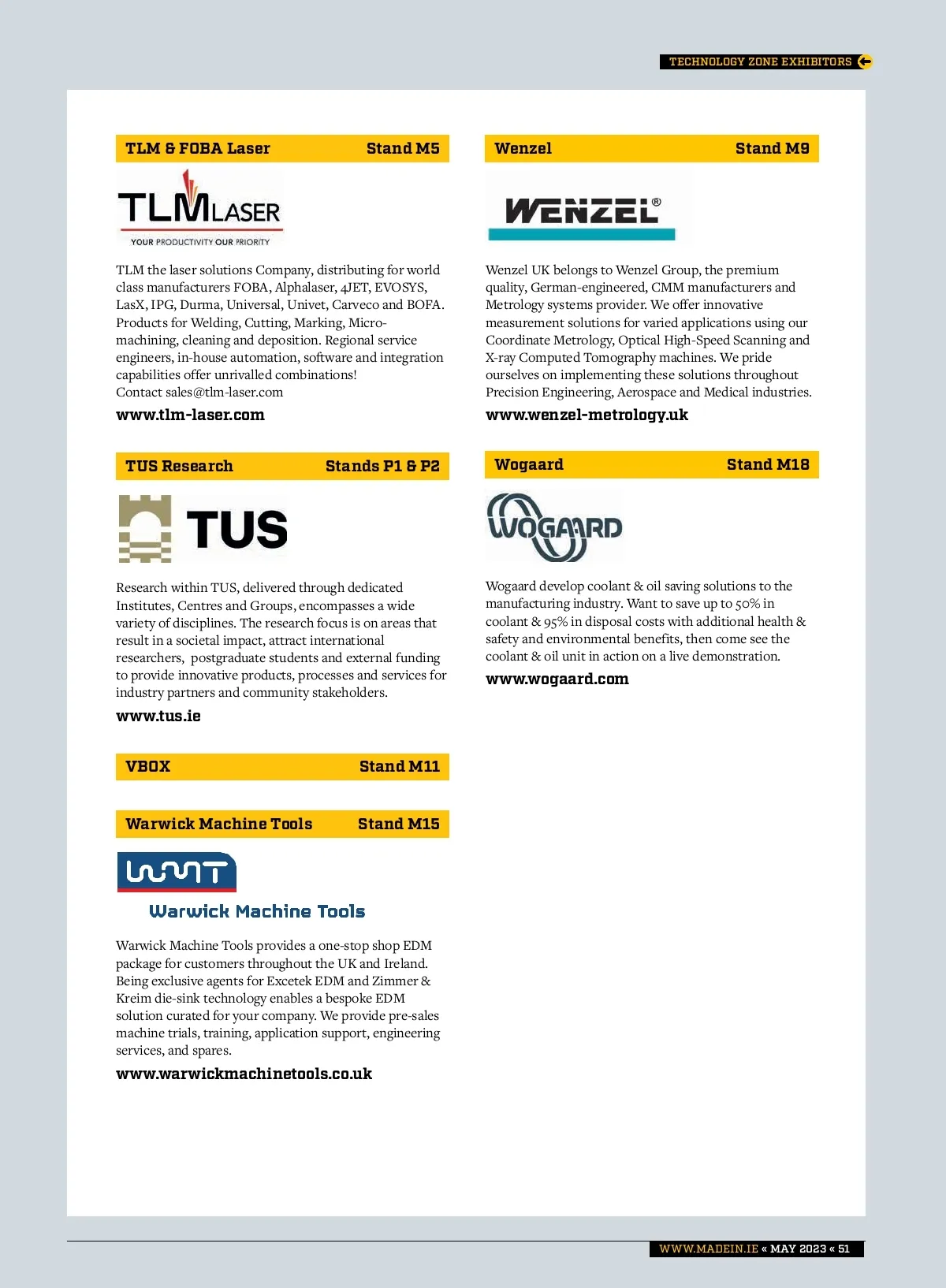 TECHNOLOGY ZONE EXHIBITORS

TLM & FOBA Laser Stand M5

TLM LASER
YOUR PRODUCTIVITY OUR PRIORITY

TLM the laser solutions Company, distributing for world class manufacturers FOBA, Alphalaser, 4JET, EVOSYS, LasX, IPG, Durma, Universal, Univet, Carveco and BOFA. Products for Welding, Cutting, Marking, Micro-machining, cleaning and deposition. Regional service engineers, in-house automation, software and integration capabilities offer unrivalled combinations!
Contact sales@tlm-laser.com

www.tlm-laser.com

TUS Research Stands P1 & P2

TUS

Research within TUS, delivered through dedicated Institutes, Centres and Groups, encompasses a wide variety of disciplines. The research focus is on areas that result in a societal impact, attract international researchers, postgraduate students and external funding to provide innovative products, processes and services for industry partners and community stakeholders.

www.tus.ie

VBOX Stand M11

Warwick Machine Tools Stand M15

WMT
Warwick Machine Tools

Warwick Machine Tools provides a one-stop shop EDM package for customers throughout the UK and Ireland. Being exclusive agents for Excetek EDM and Zimmer & Kreim die-sink technology enables a bespoke EDM solution curated for your company. We provide pre-sales machine trials, training, application support, engineering services, and spares.

www.warwickmachinetools.co.uk

Wenzel Stand M9

WENZEL®

Wenzel UK belongs to Wenzel Group, the premium quality, German-engineered, CMM manufacturers and Metrology systems provider. We offer innovative measurement solutions for varied applications using our Coordinate Metrology, Optical High-Speed Scanning and X-ray Computed Tomography machines. We pride ourselves on implementing these solutions throughout Precision Engineering, Aerospace and Medical industries.

www.wenzel-metrology.uk

Wogaard Stand M18

WOGAARD

Wogaard develop coolant & oil saving solutions to the manufacturing industry. Want to save up to 50% in coolant & 95% in disposal costs with additional health & safety and environmental benefits, then come see the coolant & oil unit in action on a live demonstration.

www.wogaard.com

WWW.MADEIN.IE « MAY 2023 « 51